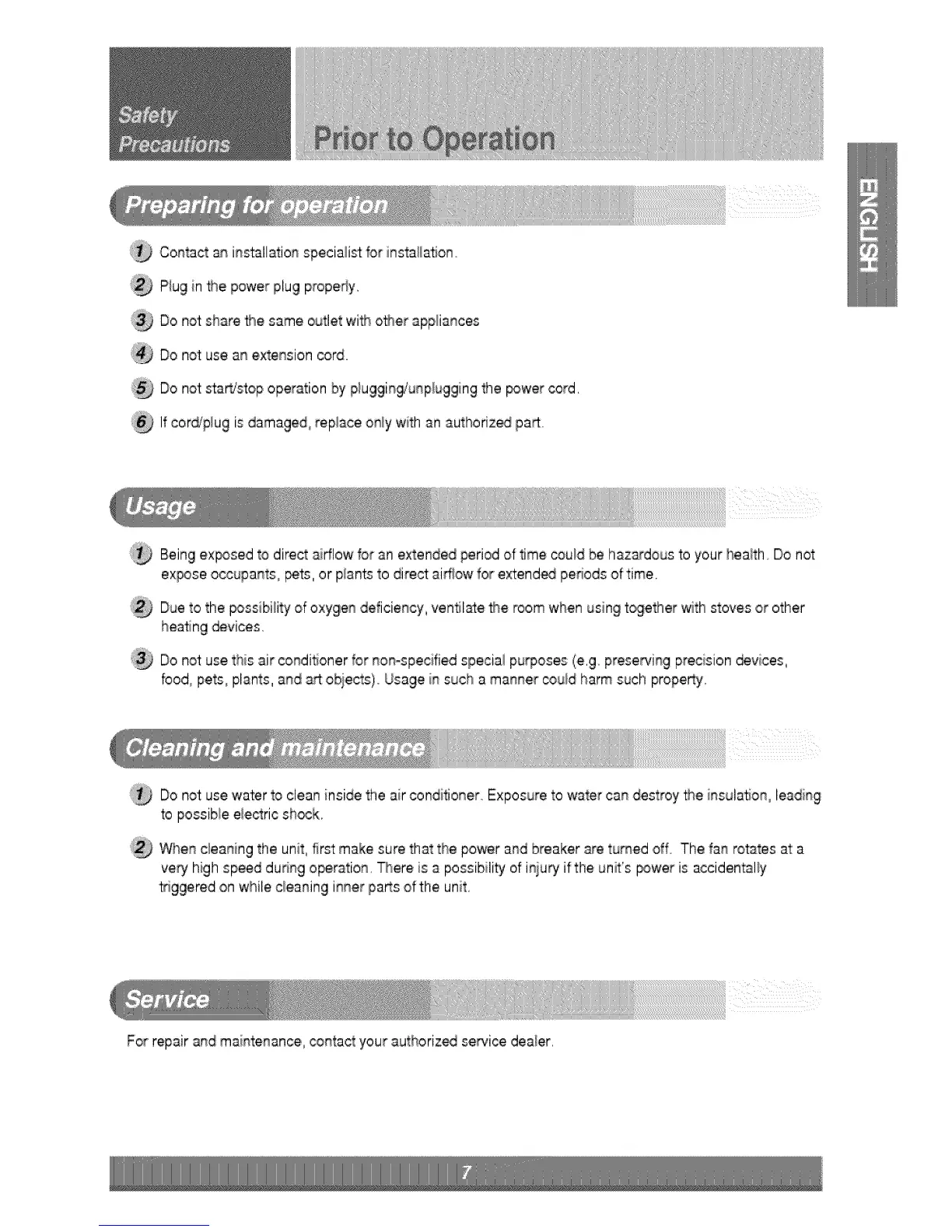 Safety Precautions

Prior to Operation

ENGLISH

Preparing for operation

1 Contact an installation specialist for installation.

2 Plug in the power plug properly.

3 Do not share the same outlet with other appliances

4 Do not use an extension cord.

5 Do not start/stop operation by plugging/unplugging the power cord.

6 If cord/plug is damaged, replace only with an authorized part.

Usage

1 Being exposed to direct airflow for an extended period of time could be hazardous to your health. Do not expose occupants, pets, or plants to direct airflow for extended periods of time.

2 Due to the possibility of oxygen deficiency, ventilate the room when using together with stoves or other heating devices.

3 Do not use this air conditioner for non-specified special purposes (e.g. preserving precision devices, food, pets, plants, and art objects). Usage in such a manner could harm such property.

Cleaning and maintenance

1 Do not use water to clean inside the air conditioner. Exposure to water can destroy the insulation, leading to possible electric shock.

2 When cleaning the unit, first make sure that the power and breaker are turned off. The fan rotates at a very high speed during operation. There is a possibility of injury if the unit's power is accidentally triggered on while cleaning inner parts of the unit.

Service

For repair and maintenance, contact your authorized service dealer.

7